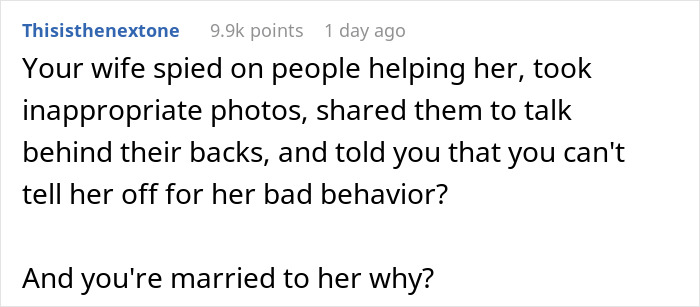 Thisisthenextone 9.9k points 1 day ago

Your wife spied on people helping her, took inappropriate photos, shared them to talk behind their backs, and told you that you can't tell her off for her bad behavior?

And you're married to her why?